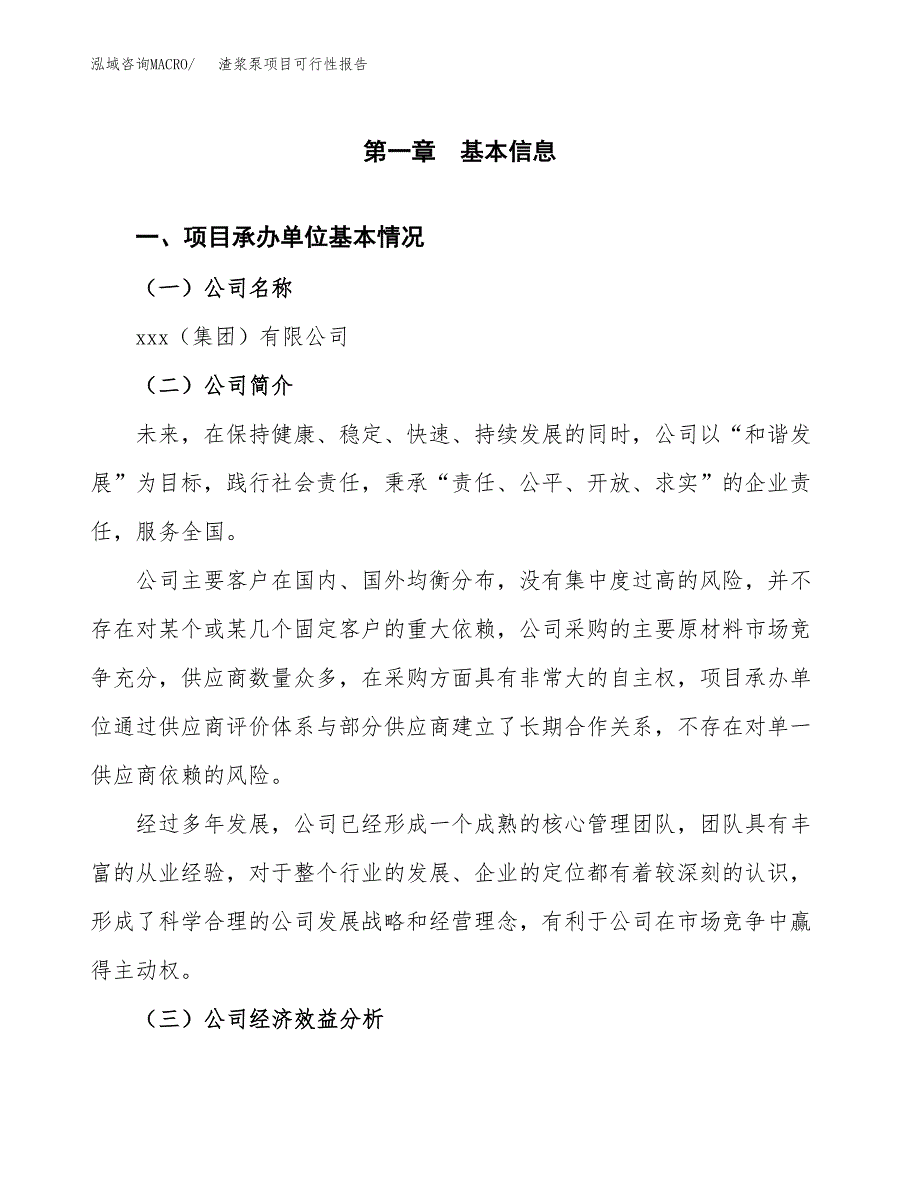 泓域咨询MACRO/　渣浆泵项目可行性报告

第一章　基本信息

一、项目承办单位基本情况

（一）公司名称

xxx（集团）有限公司

（二）公司简介

未来，在保持健康、稳定、快速、持续发展的同时，公司以“和谐发展”为目标，践行社会责任，秉承“责任、公平、开放、求实”的企业责任，服务全国。

公司主要客户在国内、国外均衡分布，没有集中度过高的风险，并不存在对某个或某几个固定客户的重大依赖，公司采购的主要原材料市场竞争充分，供应商数量众多，在采购方面具有非常大的自主权，项目承办单位通过供应商评价体系与部分供应商建立了长期合作关系，不存在对单一供应商依赖的风险。

经过多年发展，公司已经形成一个成熟的核心管理团队，团队具有丰富的从业经验，对于整个行业的发展、企业的定位都有着较深刻的认识，形成了科学合理的公司发展战略和经营理念，有利于公司在市场竞争中赢得主动权。

（三）公司经济效益分析